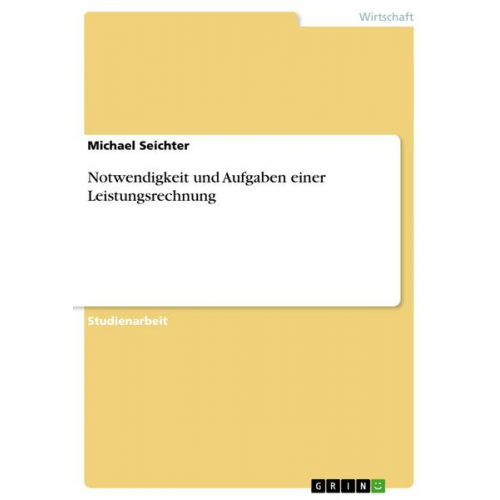 Wirtschaft

Michael Seichter

Notwendigkeit und Aufgaben einer Leistungsrechnung

Studienarbeit

GRIN